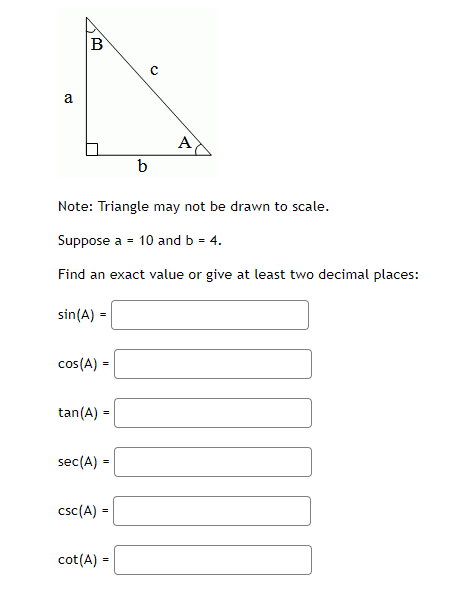 B
c
a
A
b

Note: Triangle may not be drawn to scale.

Suppose a = 10 and b = 4.

Find an exact value or give at least two decimal places:

sin(A) =

cos(A) =

tan(A) =

sec(A) =

csc(A) =

cot(A) =